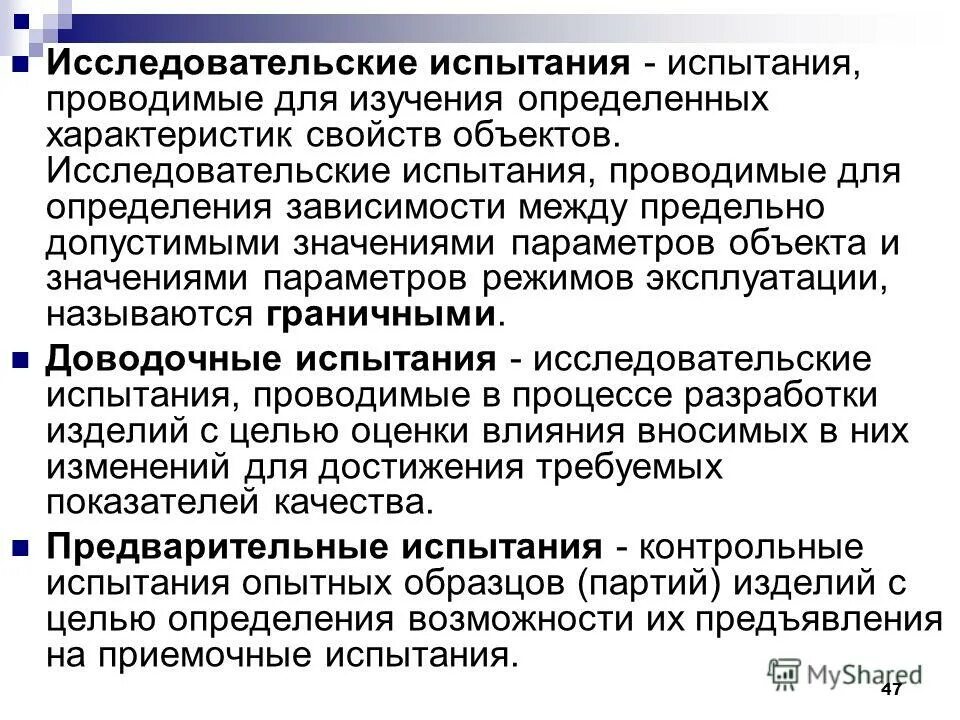 Исследовательские испытания - испытания, проводимые для изучения определенных характеристик свойств объектов. Исследовательские испытания, проводимые для определения зависимости между предельно допустимыми значениями параметров объекта и значениями параметров режимов эксплуатации, называются граничными.

Доводочные испытания - исследовательские испытания, проводимые в процессе разработки изделий с целью оценки влияния вносимых в них изменений для достижения требуемых показателей качества.

Предварительные испытания - контрольные испытания опытных образцов (партий) изделий с целью определения возможности их предъявления на приемочные испытания.

MyShared

47